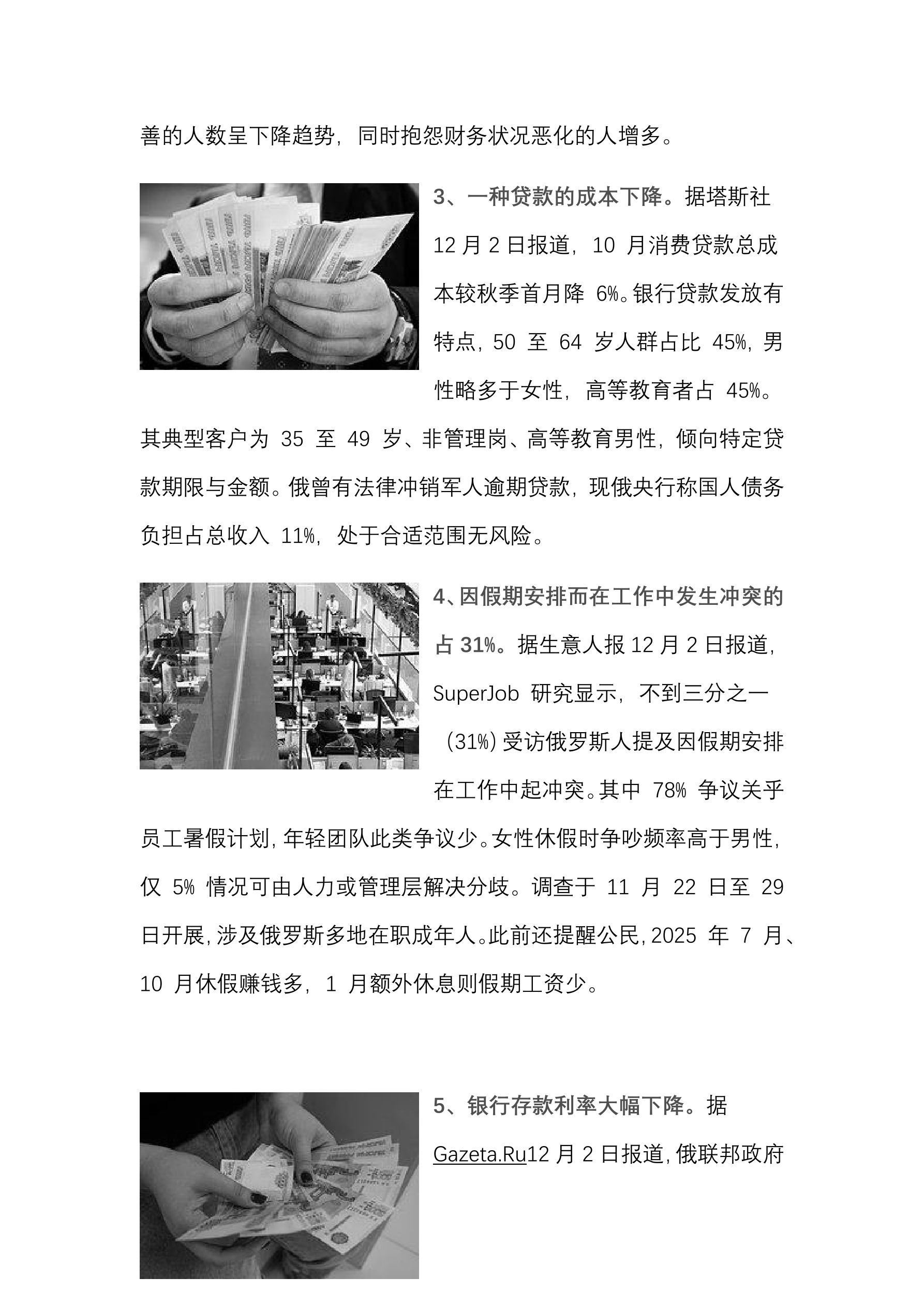 善的人数呈下降趋势，同时抱怨财务状况恶化的人增多。

3、一种贷款的成本下降。据塔斯社 12 月 2 日报道，10 月消费贷款总成本较秋季首月降 6%。银行贷款发放有特点，50 至 64 岁人群占比 45%，男性略多于女性，高等教育者占 45%。其典型客户为 35 至 49 岁、非管理岗、高等教育男性，倾向特定贷款期限与金额。俄曾有法律冲销军人逾期贷款，现俄央行称国人债务负担占总收入 11%，处于合适范围无风险。

4、因假期安排而在工作中发生冲突的占 31%。据生意人报 12 月 2 日报道，SuperJob 研究显示，不到三分之一（31%）受访俄罗斯人提及因假期安排在工作中起冲突。其中 78% 争议关乎员工暑假计划，年轻团队此类争议少。女性休假时争吵频率高于男性，仅 5% 情况可由人力或管理层解决分歧。调查于 11 月 22 日至 29 日开展，涉及俄罗斯多地在职成年人。此前还提醒公民，2025 年 7 月、10 月休假赚钱多，1 月额外休息则假期工资少。

5、银行存款利率大幅下降。据 Gazeta.Ru12 月 2 日报道，俄联邦政府